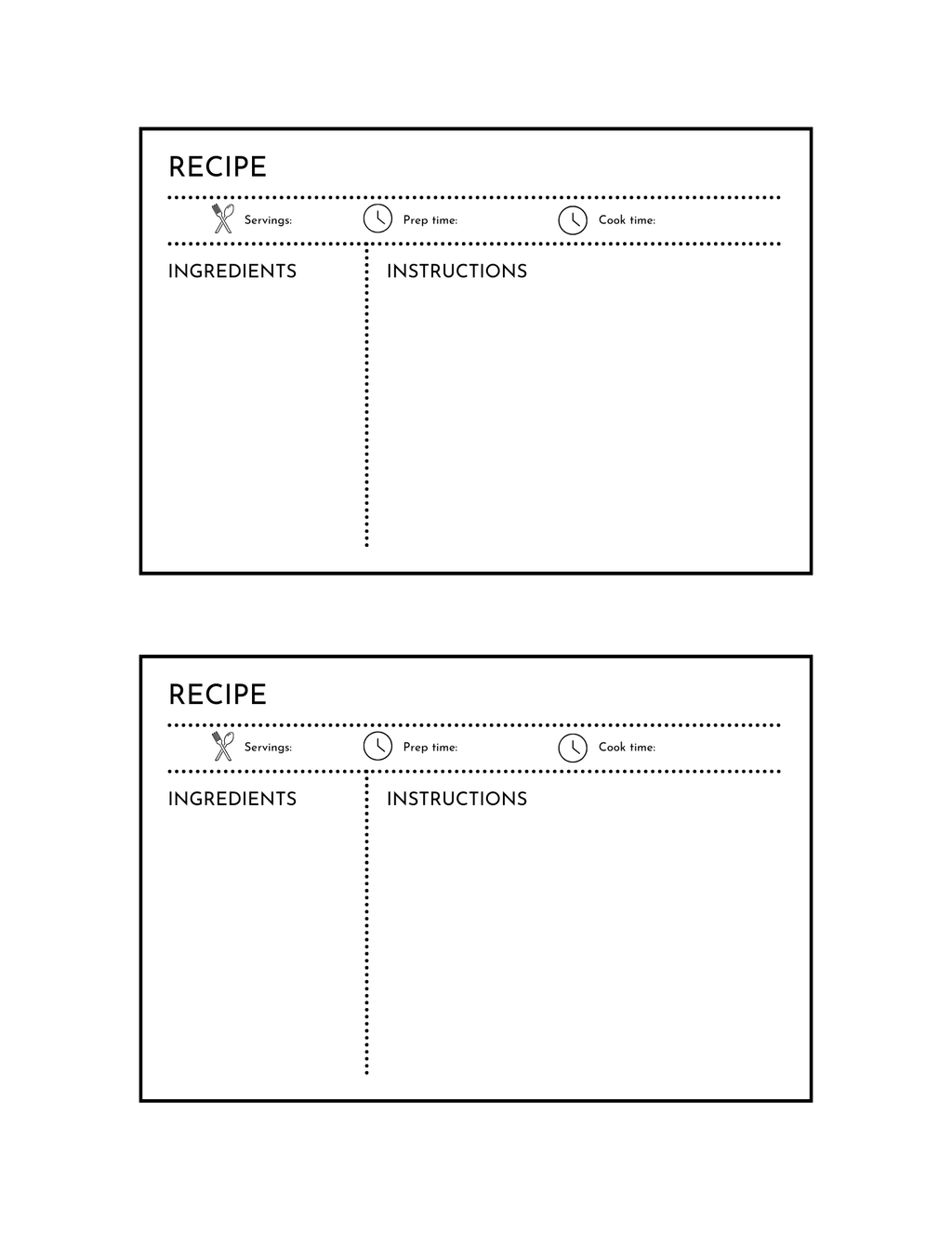 RECIPE

Servings: Prep time: Cook time:

INGREDIENTS

INSTRUCTIONS

RECIPE

Servings: Prep time: Cook time:

INGREDIENTS

INSTRUCTIONS